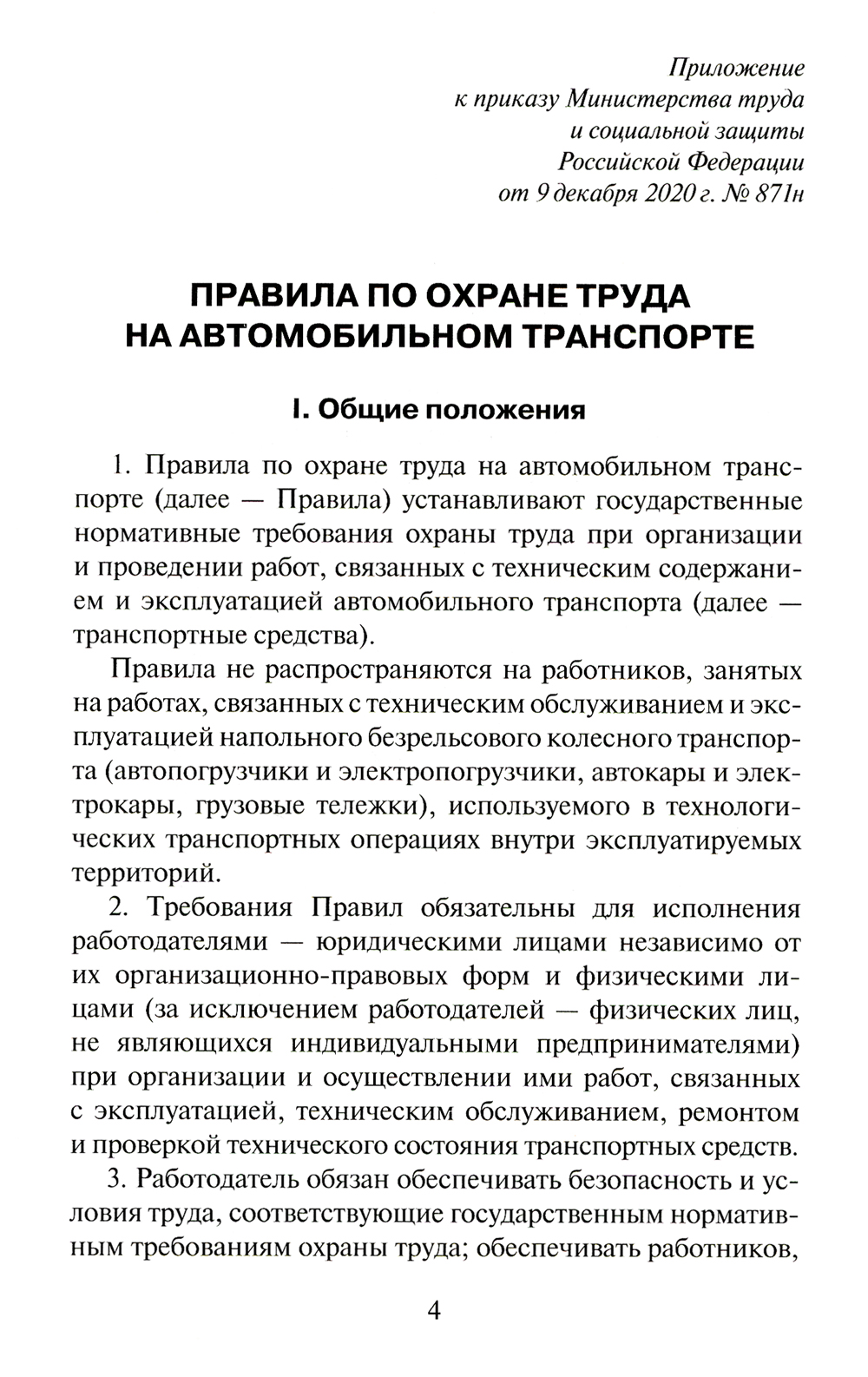 Приложение
к приказу Министерства труда
и социальной защиты
Российской Федерации
от 9 декабря 2020 г. № 871н

ПРАВИЛА ПО ОХРАНЕ ТРУДА
НА АВТОМОБИЛЬНОМ ТРАНСПОРТЕ

I. Общие положения

1. Правила по охране труда на автомобильном транспорте (далее — Правила) устанавливают государственные нормативные требования охраны труда при организации и проведении работ, связанных с техническим содержанием и эксплуатацией автомобильного транспорта (далее — транспортные средства).

Правила не распространяются на работников, занятых на работах, связанных с техническим обслуживанием и эксплуатацией напольного безрельсового колесного транспорта (автопогрузчики и электропогрузчики, автокары и электрокары, грузовые тележки), используемого в технологических транспортных операциях внутри эксплуатируемых территорий.

2. Требования Правил обязательны для исполнения работодателями — юридическими лицами независимо от их организационно-правовых форм и физическими лицами (за исключением работодателей — физических лиц, не являющихся индивидуальными предпринимателями) при организации и осуществлении ими работ, связанных с эксплуатацией, техническим обслуживанием, ремонтом и проверкой технического состояния транспортных средств.

3. Работодатель обязан обеспечивать безопасность и условия труда, соответствующие государственным нормативным требованиям охраны труда; обеспечивать работников,

4